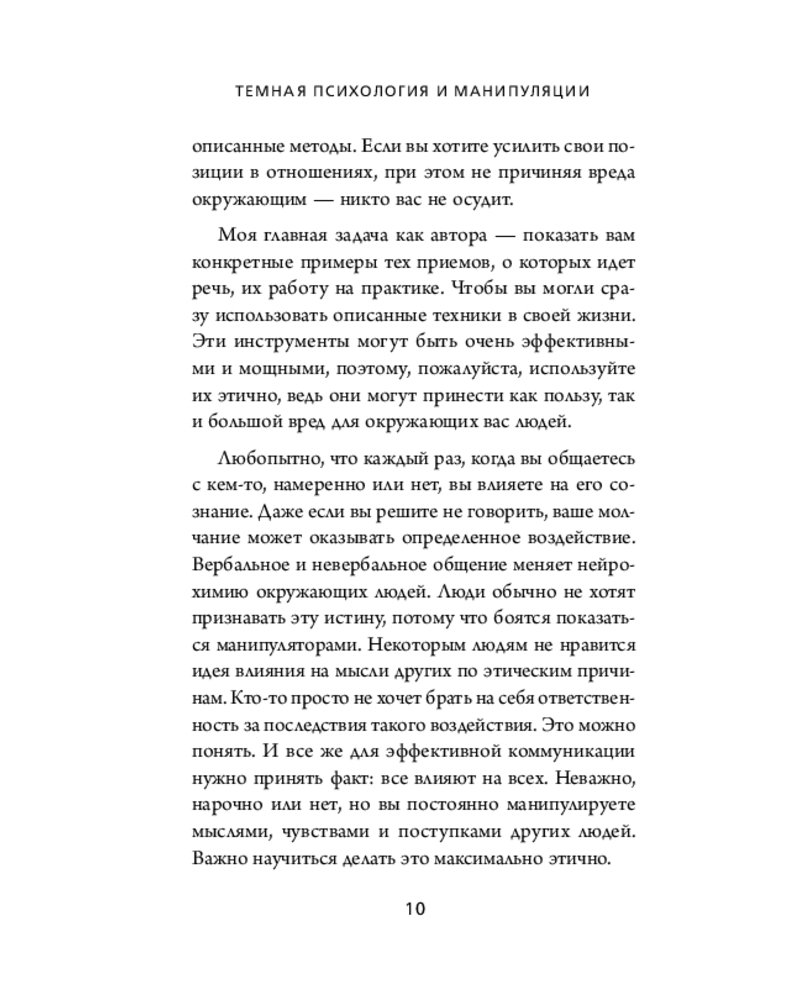 ТЕМНАЯ ПСИХОЛОГИЯ И МАНИПУЛЯЦИИ

описанные методы. Если вы хотите усилить свои позиции в отношениях, при этом не причиняя вреда окружающим — никто вас не осудит.

Моя главная задача как автора — показать вам конкретные примеры тех приемов, о которых идет речь, их работу на практике. Чтобы вы могли сразу использовать описанные техники в своей жизни. Эти инструменты могут быть очень эффективными и мощными, поэтому, пожалуйста, используйте их этично, ведь они могут принести как пользу, так и большой вред для окружающих вас людей.

Любопытно, что каждый раз, когда вы общаетесь с кем-то, намеренно или нет, вы влияете на его сознание. Даже если вы решите не говорить, ваше молчание может оказывать определенное воздействие. Вербальное и невербальное общение меняет нейрохимию окружающих людей. Люди обычно не хотят признавать эту истину, потому что боятся показаться манипуляторами. Некоторым людям не нравится идея влияния на мысли других по этическим причинам. Кто-то просто не хочет брать на себя ответственность за последствия такого воздействия. Это можно понять. И все же для эффективной коммуникации нужно принять факт: все влияют на всех. Неважно, нарочно или нет, но вы постоянно манипулируете мыслями, чувствами и поступками других людей. Важно научиться делать это максимально этично.

10